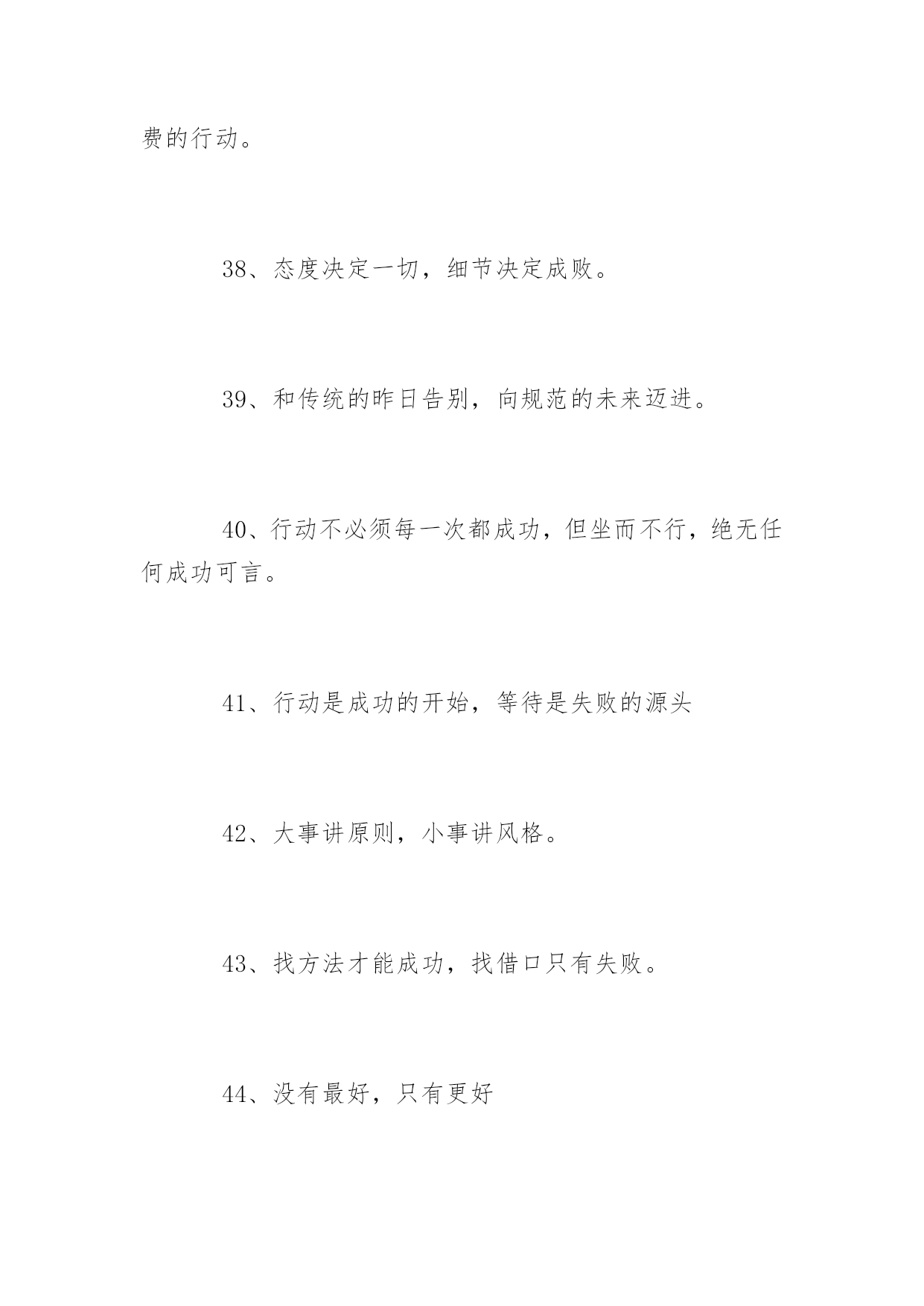 费的行动。

38、态度决定一切，细节决定成败。

39、和传统的昨日告别，向规范的未来迈进。

40、行动不必须每一次都成功，但坐而不行，绝无任何成功可言。

41、行动是成功的开始，等待是失败的源头

42、大事讲原则，小事讲风格。

43、找方法才能成功，找借口只有失败。

44、没有最好，只有更好